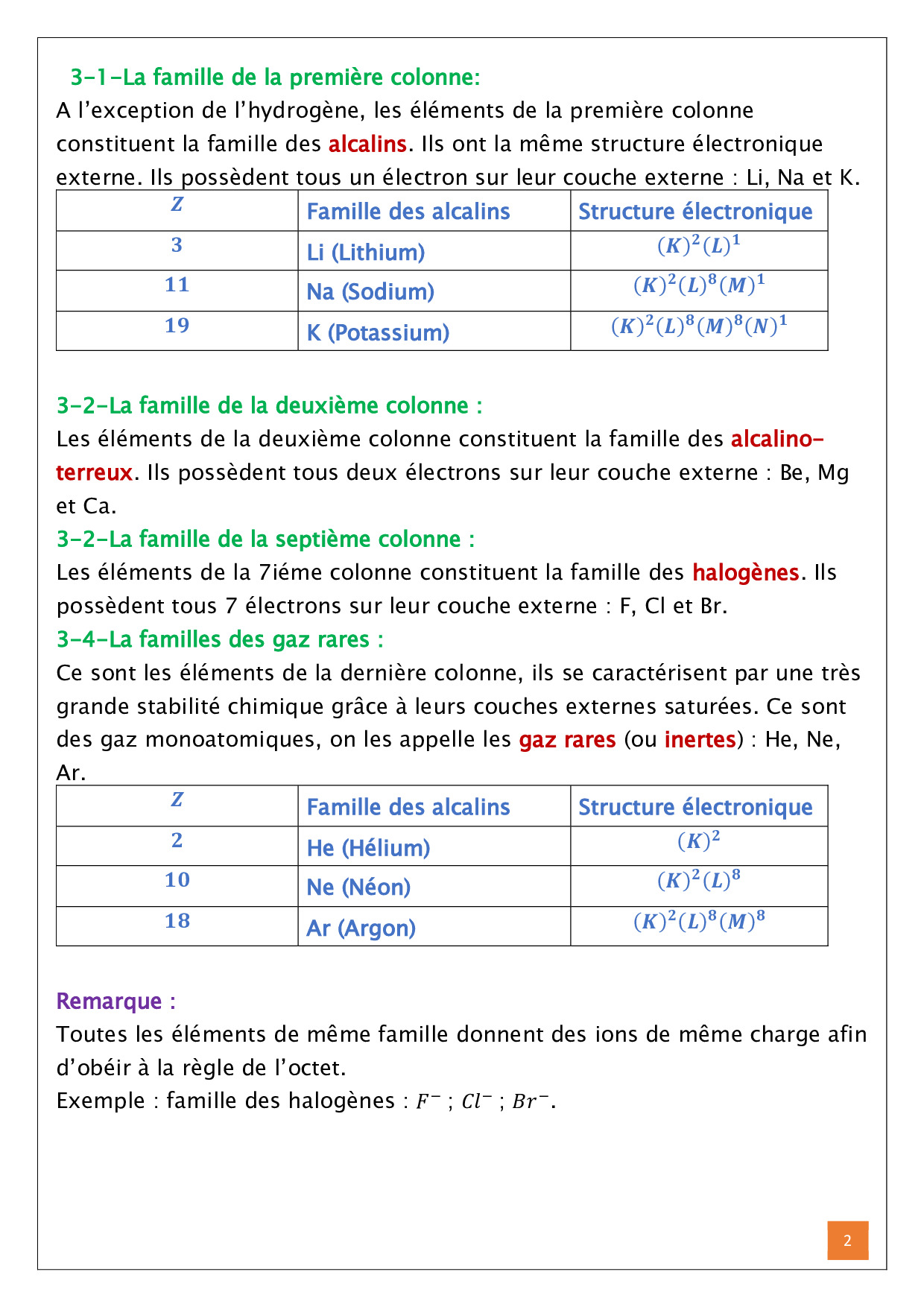 3-1-La famille de la première colonne:
A l'exception de l'hydrogène, les éléments de la première colonne constituent la famille des alcalins. Ils ont la même structure électronique externe. Ils possèdent tous un électron sur leur couche externe : Li, Na et K.

| $Z$ | Famille des alcalins | Structure électronique |
|---|---|---|
| $3$ | Li (Lithium) | $(K)^2(L)^1$ |
| $11$ | Na (Sodium) | $(K)^2(L)^8(M)^1$ |
| $19$ | K (Potassium) | $(K)^2(L)^8(M)^8(N)^1$ |

3-2-La famille de la deuxième colonne :
Les éléments de la deuxième colonne constituent la famille des alcalino-terreux. Ils possèdent tous deux électrons sur leur couche externe : Be, Mg et Ca.
3-2-La famille de la septième colonne :
Les éléments de la 7iéme colonne constituent la famille des halogènes. Ils possèdent tous 7 électrons sur leur couche externe : F, Cl et Br.
3-4-La familles des gaz rares :
Ce sont les éléments de la dernière colonne, ils se caractérisent par une très grande stabilité chimique grâce à leurs couches externes saturées. Ce sont des gaz monoatomiques, on les appelle les gaz rares (ou inertes) : He, Ne, Ar.

| $Z$ | Famille des alcalins | Structure électronique |
|---|---|---|
| $2$ | He (Hélium) | $(K)^2$ |
| $10$ | Ne (Néon) | $(K)^2(L)^8$ |
| $18$ | Ar (Argon) | $(K)^2(L)^8(M)^8$ |

Remarque :
Toutes les éléments de même famille donnent des ions de même charge afin d'obéir à la règle de l'octet.
Exemple : famille des halogènes : $F^-$ ; $Cl^-$ ; $Br^-$.

2